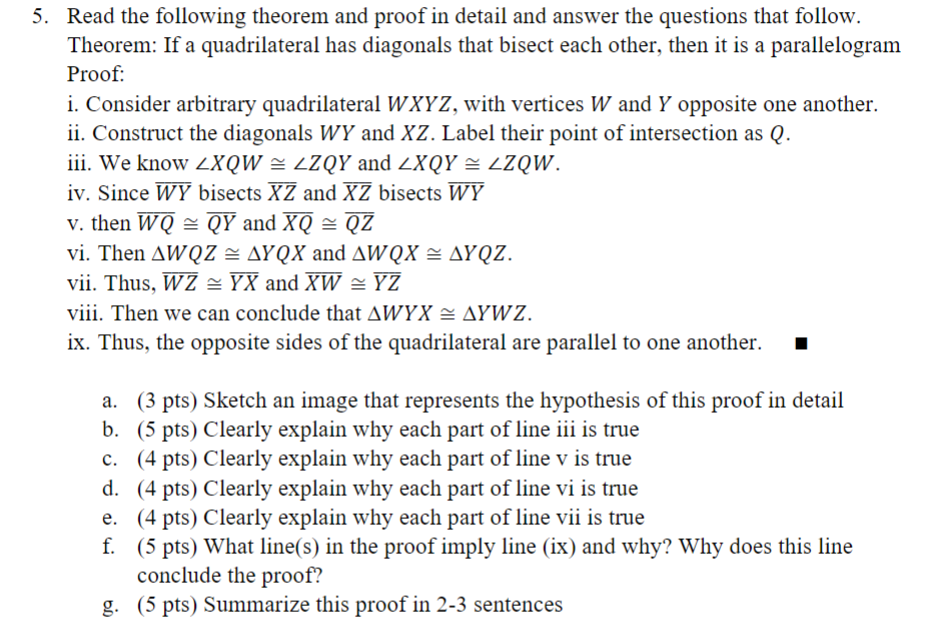 5. Read the following theorem and proof in detail and answer the questions that follow.
Theorem: If a quadrilateral has diagonals that bisect each other, then it is a parallelogram
Proof:
i. Consider arbitrary quadrilateral $WXYZ$, with vertices $W$ and $Y$ opposite one another.
ii. Construct the diagonals $WY$ and $XZ$. Label their point of intersection as $Q$.
iii. We know $\angle XQW \cong \angle ZQY$ and $\angle XQY \cong \angle ZQW$.
iv. Since $\overline{WY}$ bisects $\overline{XZ}$ and $\overline{XZ}$ bisects $\overline{WY}$
v. then $\overline{WQ} \cong \overline{QY}$ and $\overline{XQ} \cong \overline{QZ}$
vi. Then $\Delta WQZ \cong \Delta YQX$ and $\Delta WQX \cong \Delta YQZ$.
vii. Thus, $\overline{WZ} \cong \overline{YX}$ and $\overline{XW} \cong \overline{YZ}$
viii. Then we can conclude that $\Delta WYX \cong \Delta YWZ$.
ix. Thus, the opposite sides of the quadrilateral are parallel to one another. ■

a. (3 pts) Sketch an image that represents the hypothesis of this proof in detail
b. (5 pts) Clearly explain why each part of line iii is true
c. (4 pts) Clearly explain why each part of line v is true
d. (4 pts) Clearly explain why each part of line vi is true
e. (4 pts) Clearly explain why each part of line vii is true
f. (5 pts) What line(s) in the proof imply line (ix) and why? Why does this line conclude the proof?
g. (5 pts) Summarize this proof in 2-3 sentences